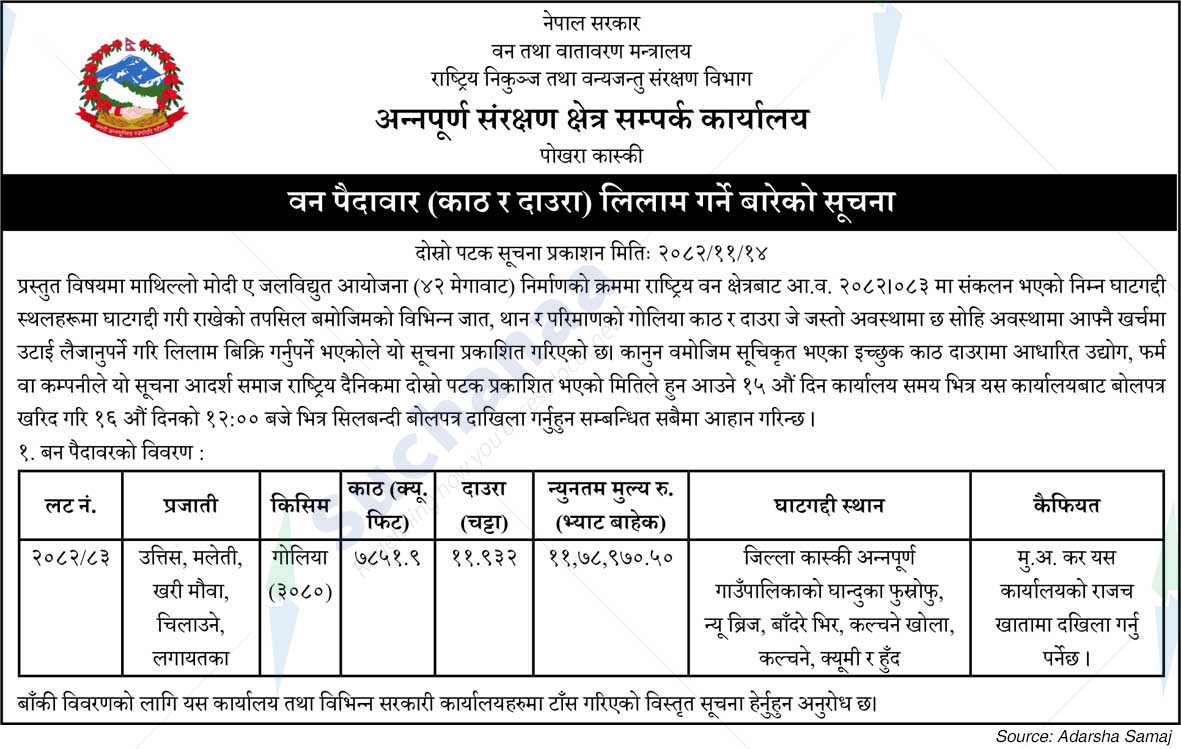 नेपाल सरकार
वन तथा वातावरण मन्त्रालय
राष्ट्रिय निकुञ्ज तथा वन्यजन्तु संरक्षण विभाग
अन्नपूर्ण संरक्षण क्षेत्र सम्पर्क कार्यालय
पोखरा कास्की

वन पैदावार (काठ र दाउरा) लिलाम गर्ने बारेको सूचना

दोस्रो पटक सूचना प्रकाशन मितिः २०८२/११/१४

प्रस्तुत विषयमा माथिल्लो मोदी ए जलविद्युत आयोजना (४२ मेगावाट) निर्माणको क्रममा राष्ट्रिय वन क्षेत्रबाट आ.व. २०८२।०८३ मा संकलन भएको निम्न घाटगद्दी स्थलहरूमा घाटगद्दी गरी राखेको तपसिल बमोजिमको विभिन्न जात, थान र परिमाणको गोलिया काठ र दाउरा जे जस्तो अवस्थामा छ सोहि अवस्थामा आफ्नै खर्चमा उटाई लैजानुपर्ने गरि लिलाम बिक्रि गर्नुपर्ने भएकोले यो सूचना प्रकाशित गरिएको छ। कानुन वमोजिम सूचिकृत भएका इच्छुक काठ दाउरामा आधारित उद्योग, फर्म वा कम्पनीले यो सूचना आदर्श समाज राष्ट्रिय दैनिकमा दोस्रो पटक प्रकाशित भएको मितिले हुन आउने १५ औं दिन कार्यालय समय भित्र यस कार्यालयबाट बोलपत्र खरिद गरि १६ औं दिनको १२:०० बजे भित्र सिलबन्दी बोलपत्र दाखिला गर्नुहुन सम्बन्धित सबैमा आहान गरिन्छ।

१. बन पैदावरको विवरण :

| लट नं. | प्रजाती | किसिम | काठ (क्यू. फिट) | दाउरा (चट्टा) | न्युनतम मुल्य रु. (भ्याट बाहेक) | घाटगद्दी स्थान | कैफियत |
|---|---|---|---|---|---|---|---|
| २०८२/८३ | उत्तिस, मलेती, खरी मौवा, चिलाउने, लगायतका | गोलिया (३०८०) | ७८५१.९ | ११.९३२ | ११,७८,९७०.५० | जिल्ला कास्की अन्नपूर्ण गाउँपालिकाको घान्दुका फुस्रोफु, न्यू ब्रिज, बाँदरे भिर, कल्चने खोला, कल्चने, क्यूमी र हुँद | मु.अ. कर यस कार्यालयको राजच खातामा दखिला गर्नु पर्नेछ। |

बाँकी विवरणको लागि यस कार्यालय तथा विभिन्न सरकारी कार्यालयहरुमा टाँस गरिएको विस्तृत सूचना हेर्नुहुन अनुरोध छ।

Source: Adarsha Samaj